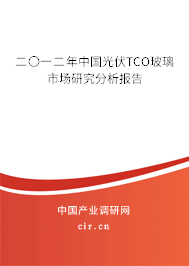 二〇一二年中国光伏TCO玻璃市场研究分析报告

中国产业调研网
cir.cn